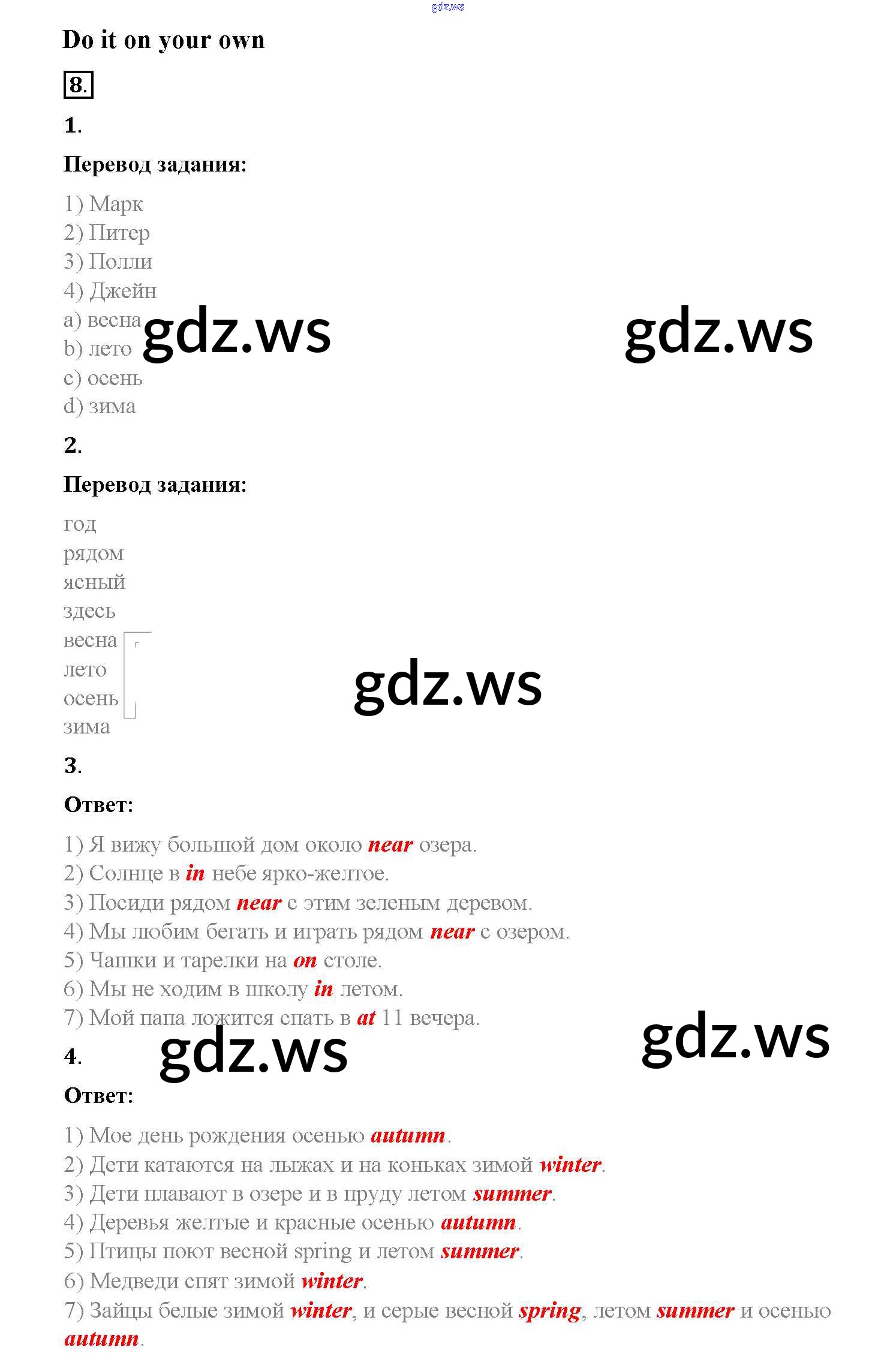 gdz.ws

Do it on your own

8.

1.

Перевод задания:

1) Марк
2) Питер
3) Полли
4) Джейн
a) весна
b) лето
c) осень
d) зима

gdz.ws gdz.ws

2.

Перевод задания:

год
рядом
ясный
здесь
весна
лето
осень
зима

gdz.ws

3.

Ответ:

1) Я вижу большой дом около near озера.
2) Солнце в in небе ярко-желтое.
3) Посиди рядом near с этим зеленым деревом.
4) Мы любим бегать и играть рядом near с озером.
5) Чашки и тарелки на on столе.
6) Мы не ходим в школу in летом.
7) Мой папа ложится спать в at 11 вечера.

gdz.ws gdz.ws

4.

Ответ:

1) Мое день рождения осенью autumn.
2) Дети катаются на лыжах и на коньках зимой winter.
3) Дети плавают в озере и в пруду летом summer.
4) Деревья желтые и красные осенью autumn.
5) Птицы поют весной spring и летом summer.
6) Медведи спят зимой winter.
7) Зайцы белые зимой winter, и серые весной spring, летом summer и осенью autumn.